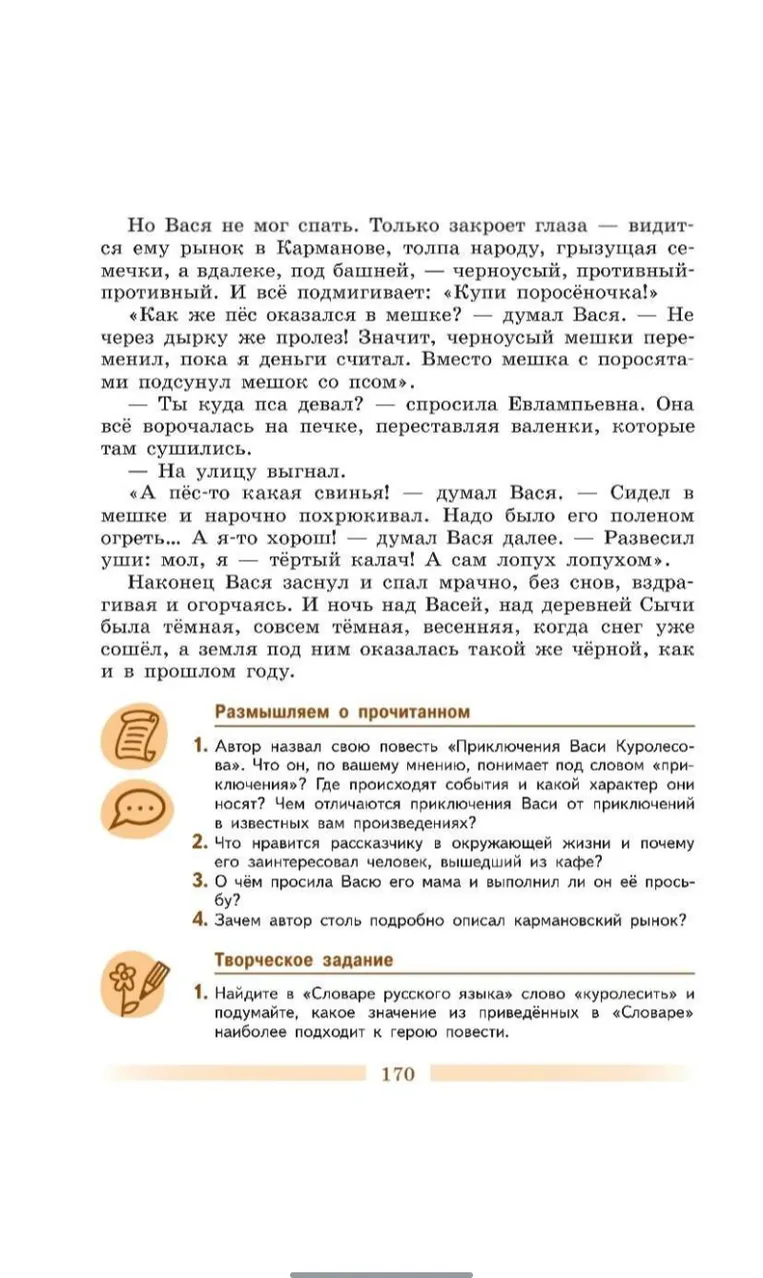 Но Вася не мог спать. Только закроет глаза — видится ему рынок в Карманове, толпа народу, грызущая семечки, а вдалеке, под башней, — черноусый, противный-противный. И всё подмигивает: «Купи поросёночка!»

«Как же пёс оказался в мешке? — думал Вася. — Не через дырку же пролез! Значит, черноусый мешки переменил, пока я деньги считал. Вместо мешка с поросятами подсунул мешок со псом».

— Ты куда пса девал? — спросила Евлампьевна. Она всё ворочалась на печке, переставляя валенки, которые там сушились.

— На улицу выгнал.

«А пёс-то какая свинья! — думал Вася. — Сидел в мешке и нарочно похрюкивал. Надо было его поленом огреть... А я-то хорош! — думал Вася далее. — Развесил уши: мол, я — тёртый калач! А сам лопух лопухом».

Наконец Вася заснул и спал мрачно, без снов, вздрагивая и огорчаясь. И ночь над Васей, над деревней Сычи была тёмная, совсем тёмная, весенняя, когда снег уже сошёл, а земля под ним оказалась такой же чёрной, как и в прошлом году.

Размышляем о прочитанном

1. Автор назвал свою повесть «Приключения Васи Куролесова». Что он, по вашему мнению, понимает под словом «приключения»? Где происходят события и какой характер они носят? Чем отличаются приключения Васи от приключений в известных вам произведениях?
2. Что нравится рассказчику в окружающей жизни и почему его заинтересовал человек, вышедший из кафе?
3. О чём просила Васю его мама и выполнил ли он её просьбу?
4. Зачем автор столь подробно описал кармановский рынок?

Творческое задание

1. Найдите в «Словаре русского языка» слово «куролесить» и подумайте, какое значение из приведённых в «Словаре» наиболее подходит к герою повести.

170